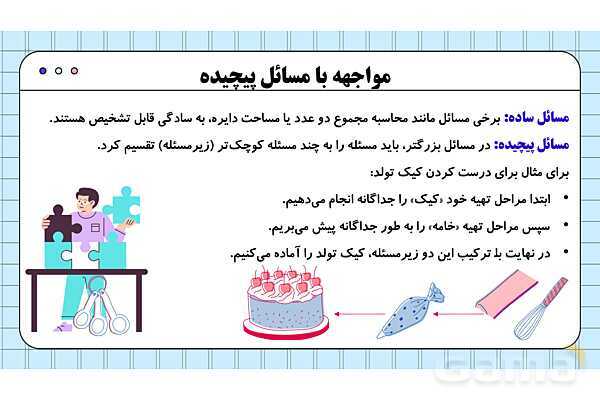 مواجهه با مسائل پیچیده

مسائل ساده: برخی مسائل مانند محاسبه مجموع دو عدد یا مساحت دایره، به سادگی قابل تشخیص هستند.

مسائل پیچیده: در مسائل بزرگتر، باید مسئله را به چند مسئله کوچک‌تر (زیرمسئله) تقسیم کرد.

برای مثال برای درست کردن کیک تولد:

• ابتدا مراحل تهیه خود «کیک» را جداگانه انجام می‌دهیم.
• سپس مراحل تهیه «خامه» را به طور جداگانه پیش می‌بریم.
• در نهایت با ترکیب این دو زیرمسئله، کیک تولد را آماده می‌کنیم.

Gama